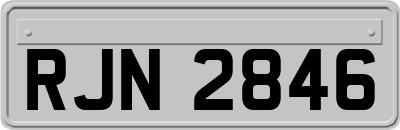 RJN 2846